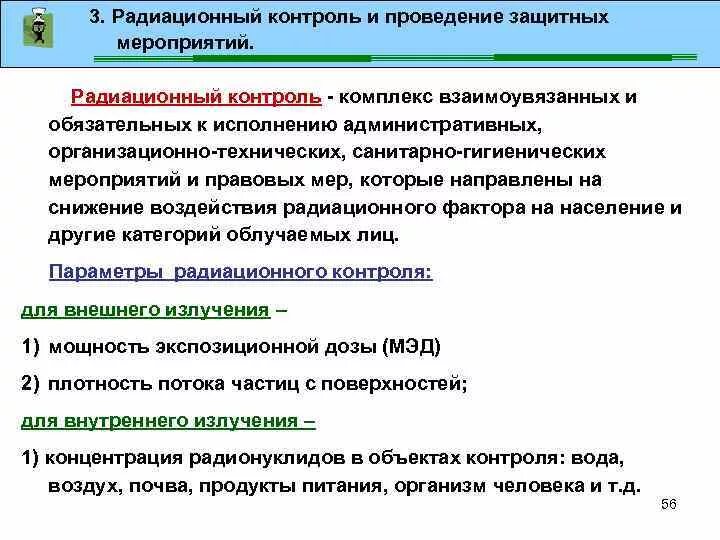 3. Радиационный контроль и проведение защитных мероприятий.

Радиационный контроль - комплекс взаимоувязанных и обязательных к исполнению административных, организационно-технических, санитарно-гигиенических мероприятий и правовых мер, которые направлены на снижение воздействия радиационного фактора на население и другие категорий облучаемых лиц.

Параметры радиационного контроля:

для внешнего излучения –

1) мощность экспозиционной дозы (МЭД)

2) плотность потока частиц с поверхностей;

для внутреннего излучения –

1) концентрация радионуклидов в объектах контроля: вода, воздух, почва, продукты питания, организм человека и т.д.

56